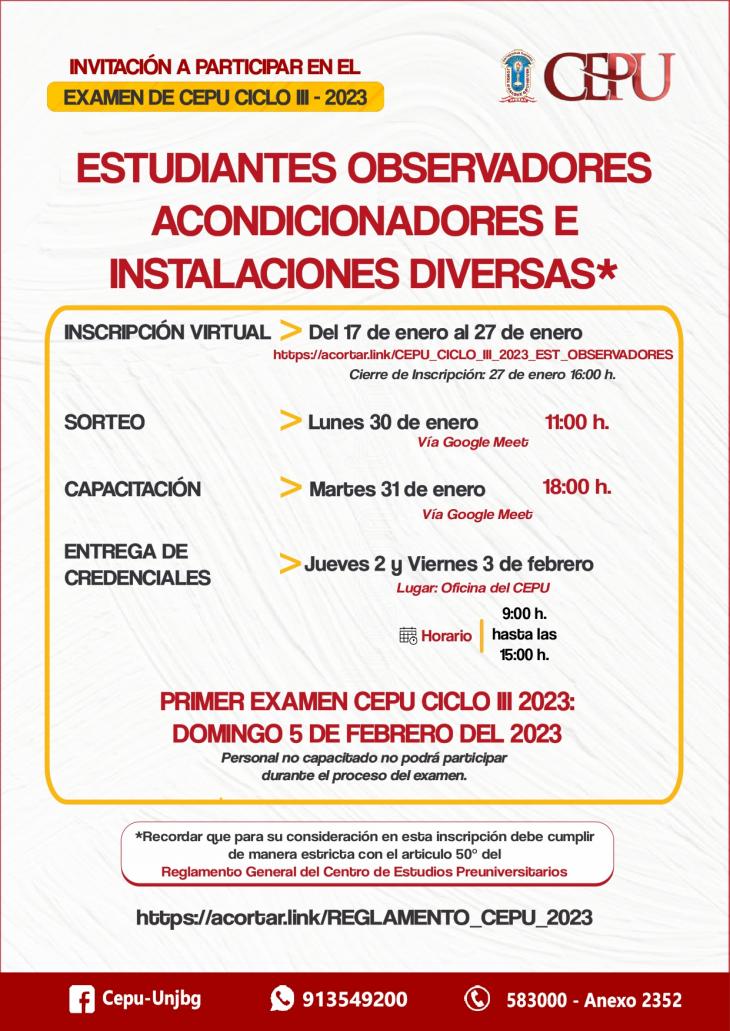 INVITACIÓN A PARTICIPAR EN EL
EXAMEN DE CEPU CICLO III - 2023

CEPU

ESTUDIANTES OBSERVADORES ACONDICIONADORES E INSTALACIONES DIVERSAS*

INSCRIPCIÓN VIRTUAL > Del 17 de enero al 27 de enero
https://acortar.link/CEPU_CICLO_III_2023_EST_OBSERVADORES
Cierre de Inscripción: 27 de enero 16:00 h.

SORTEO > Lunes 30 de enero 11:00 h.
Vía Google Meet

CAPACITACIÓN > Martes 31 de enero 18:00 h.
Vía Google Meet

ENTREGA DE CREDENCIALES > Jueves 2 y Viernes 3 de febrero
Lugar: Oficina del CEPU
Horario 9:00 h. hasta las 15:00 h.

PRIMER EXAMEN CEPU CICLO III 2023:
DOMINGO 5 DE FEBRERO DEL 2023
Personal no capacitado no podrá participar durante el proceso del examen.

*Recordar que para su consideración en esta inscripción debe cumplir de manera estricta con el articulo 50° del Reglamento General del Centro de Estudios Preuniversitarios

https://acortar.link/REGLAMENTO_CEPU_2023

Cepu-Unjbg 913549200 583000 - Anexo 2352